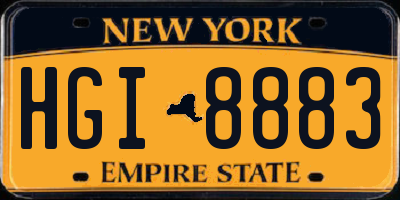 NEW YORK

HGI 8883

EMPIRE STATE